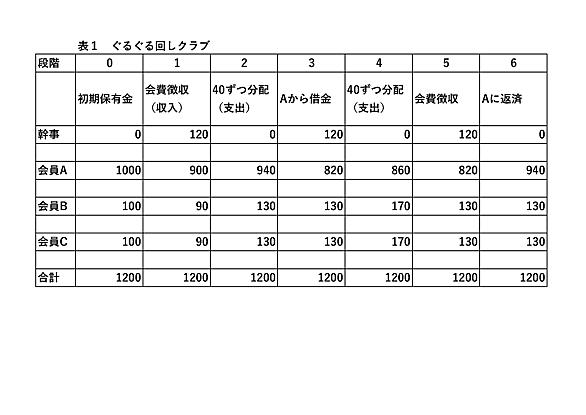 表1　ぐるぐる回しクラブ

| 段階 | 0 | 1 | 2 | 3 | 4 | 5 | 6 |
|---|---|---|---|---|---|---|---|
|  | 初期保有金 | 会費徴収（収入） | 40ずつ分配（支出） | Aから借金 | 40ずつ分配（支出） | 会費徴収 | Aに返済 |
| 幹事 | 0 | 120 | 0 | 120 | 0 | 120 | 0 |
|  |  |  |  |  |  |  |  |
| 会員A | 1000 | 900 | 940 | 820 | 860 | 820 | 940 |
|  |  |  |  |  |  |  |  |
| 会員B | 100 | 90 | 130 | 130 | 170 | 130 | 130 |
|  |  |  |  |  |  |  |  |
| 会員C | 100 | 90 | 130 | 130 | 170 | 130 | 130 |
|  |  |  |  |  |  |  |  |
| 合計 | 1200 | 1200 | 1200 | 1200 | 1200 | 1200 | 1200 |